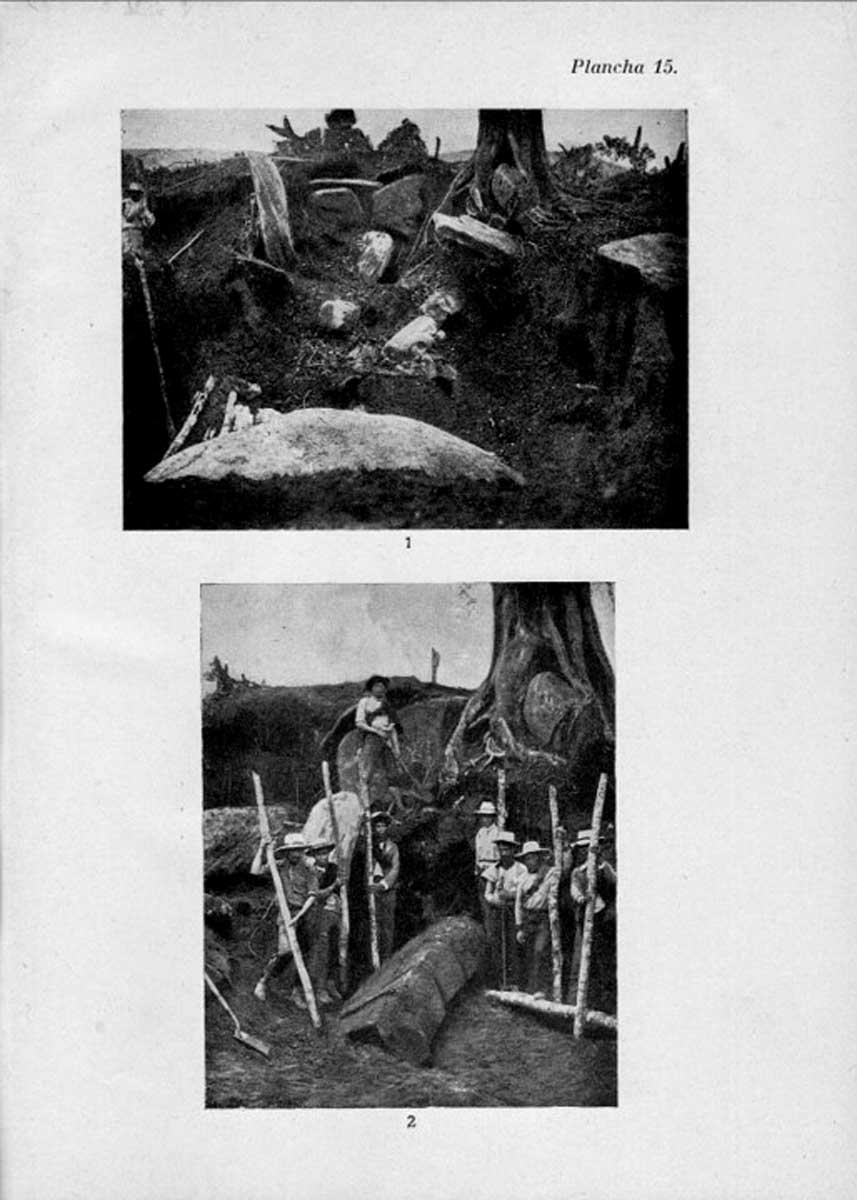 Plancha 15.

1

2